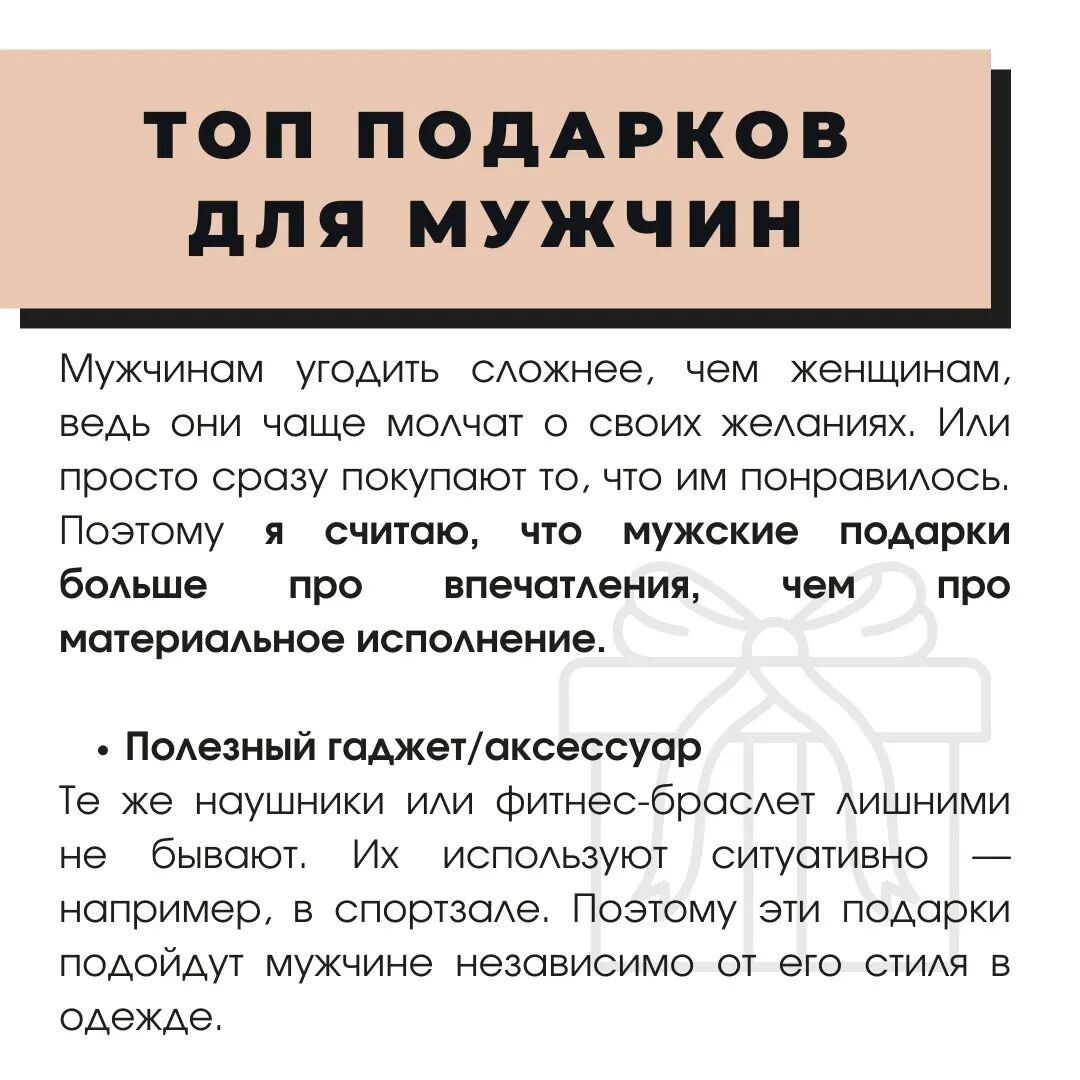 ТОП ПОДАРКОВ ДЛЯ МУЖЧИН

Мужчинам угодить сложнее, чем женщинам, ведь они чаще молчат о своих желаниях. Или просто сразу покупают то, что им понравилось. Поэтому я считаю, что мужские подарки больше про впечатления, чем про материальное исполнение.

• Полезный гаджет/аксессуар
Те же наушники или фитнес-браслет лишними не бывают. Их используют ситуативно — например, в спортзале. Поэтому эти подарки подойдут мужчине независимо от его стиля в одежде.